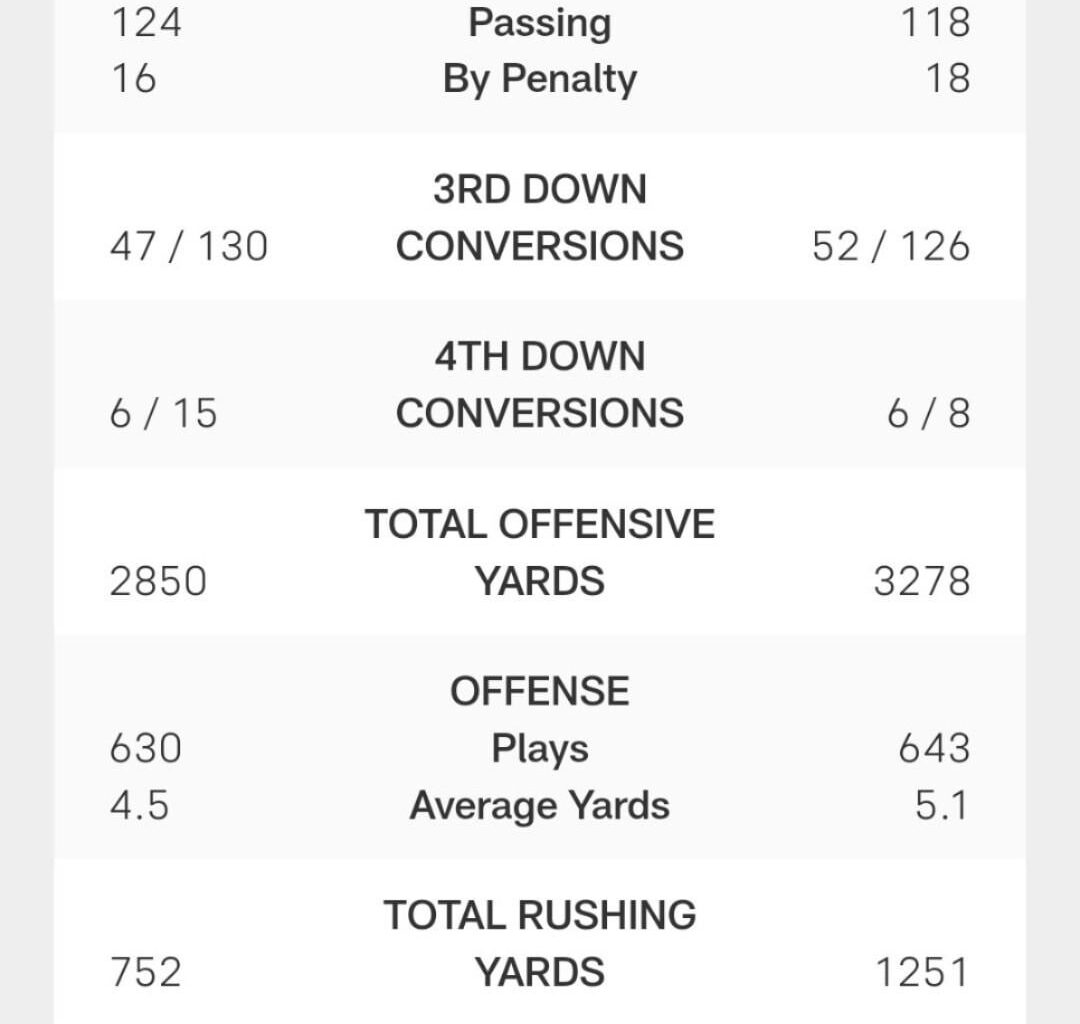 | | | |
|---|---|---|
| 124 | Passing | 118 |
| 16 | By Penalty | 18 |
| 47 / 130 | 3RD DOWN CONVERSIONS | 52 / 126 |
| 6 / 15 | 4TH DOWN CONVERSIONS | 6 / 8 |
| 2850 | TOTAL OFFENSIVE YARDS | 3278 |
| | OFFENSE | |
| 630 | Plays | 643 |
| 4.5 | Average Yards | 5.1 |
| 752 | TOTAL RUSHING YARDS | 1251 |